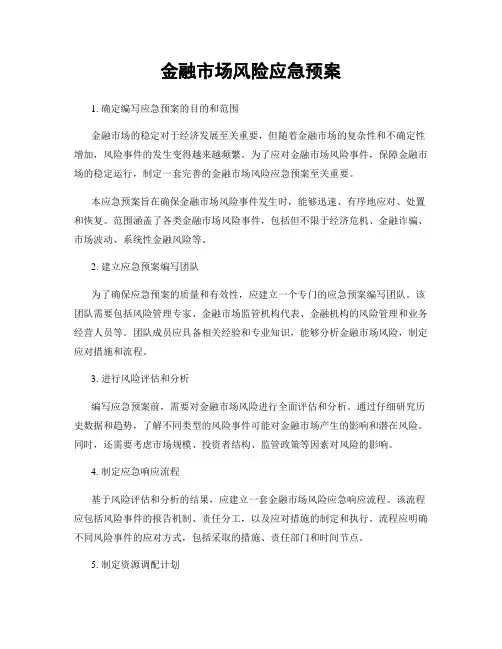 金融市场风险应急预案

1. 确定编写应急预案的目的和范围

金融市场的稳定对于经济发展至关重要，但随着金融市场的复杂性和不确定性增加，风险事件的发生变得越来越频繁。为了应对金融市场风险事件，保障金融市场的稳定运行，制定一套完善的金融市场风险应急预案至关重要。

本应急预案旨在确保金融市场风险事件发生时，能够迅速、有序地应对、处置和恢复。范围涵盖了各类金融市场风险事件，包括但不限于经济危机、金融诈骗、市场波动、系统性金融风险等。

2. 建立应急预案编写团队

为了确保应急预案的质量和有效性，应建立一个专门的应急预案编写团队。该团队需要包括风险管理专家、金融市场监管机构代表、金融机构的风险管理和业务经营人员等。团队成员应具备相关经验和专业知识，能够分析金融市场风险，制定应对措施和流程。

3. 进行风险评估和分析

编写应急预案前，需要对金融市场风险进行全面评估和分析。通过仔细研究历史数据和趋势，了解不同类型的风险事件可能对金融市场产生的影响和潜在风险。同时，还需要考虑市场规模、投资者结构、监管政策等因素对风险的影响。

4. 制定应急响应流程

基于风险评估和分析的结果，应建立一套金融市场风险应急响应流程。该流程应包括风险事件的报告机制、责任分工，以及应对措施的制定和执行。流程应明确不同风险事件的应对方式，包括采取的措施、责任部门和时间节点。

5. 制定资源调配计划